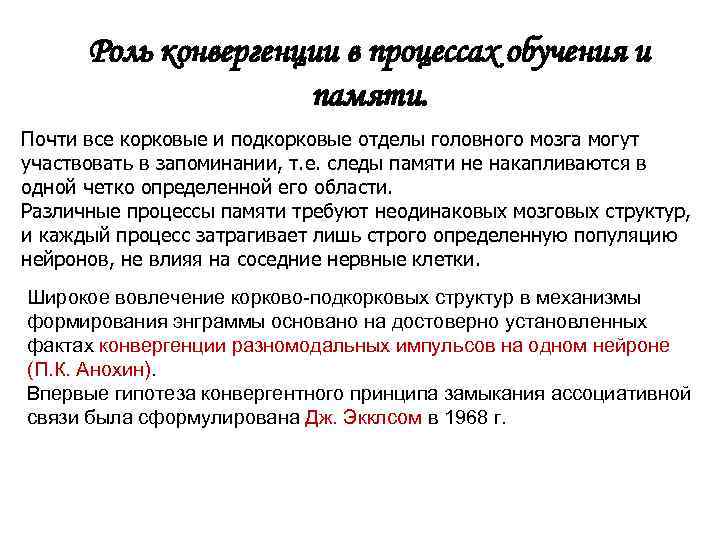 Роль конвергенции в процессах обучения и памяти.

Почти все корковые и подкорковые отделы головного мозга могут участвовать в запоминании, т.е. следы памяти не накапливаются в одной четко определенной его области.
Различные процессы памяти требуют неодинаковых мозговых структур, и каждый процесс затрагивает лишь строго определенную популяцию нейронов, не влияя на соседние нервные клетки.

Широкое вовлечение корково-подкорковых структур в механизмы формирования энграммы основано на достоверно установленных фактах конвергенции разномодальных импульсов на одном нейроне (П.К. Анохин).
Впервые гипотеза конвергентного принципа замыкания ассоциативной связи была сформулирована Дж. Экклсом в 1968 г.